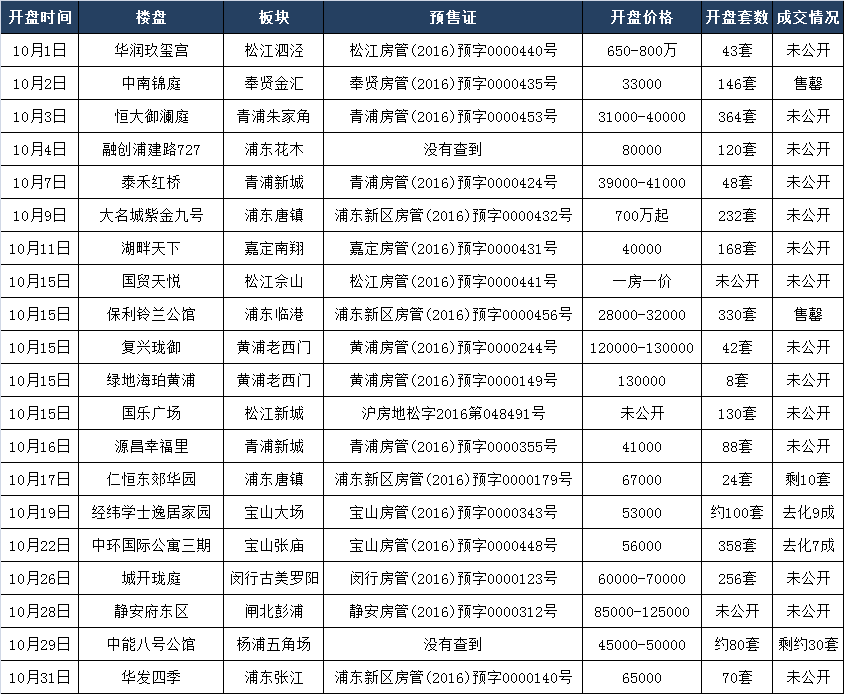 | 开盘时间 | 楼盘 | 板块 | 预售证 | 开盘价格 | 开盘套数 | 成交情况 |
|---|---|---|---|---|---|---|
| 10月1日 | 华润玖玺宫 | 松江泗泾 | 松江房管(2016)预字0000440号 | 650-800万 | 43套 | 未公开 |
| 10月2日 | 中南锦庭 | 奉贤金汇 | 奉贤房管(2016)预字0000435号 | 33000 | 146套 | 售罄 |
| 10月3日 | 恒大御澜庭 | 青浦朱家角 | 青浦房管(2016)预字0000453号 | 31000-40000 | 364套 | 未公开 |
| 10月4日 | 融创浦建路727 | 浦东花木 | 没有查到 | 80000 | 120套 | 未公开 |
| 10月7日 | 泰禾红桥 | 青浦新城 | 青浦房管(2016)预字0000424号 | 39000-41000 | 48套 | 未公开 |
| 10月9日 | 大名城紫金九号 | 浦东唐镇 | 浦东新区房管(2016)预字0000432号 | 700万起 | 232套 | 未公开 |
| 10月11日 | 湖畔天下 | 嘉定南翔 | 嘉定房管(2016)预字0000431号 | 40000 | 168套 | 未公开 |
| 10月15日 | 国贸天悦 | 松江佘山 | 松江房管(2016)预字0000441号 | 一房一价 | 未公开 | 未公开 |
| 10月15日 | 保利铃兰公馆 | 浦东临港 | 浦东新区房管(2016)预字0000456号 | 28000-32000 | 330套 | 售罄 |
| 10月15日 | 复兴珑御 | 黄浦老西门 | 黄浦房管(2016)预字0000244号 | 120000-130000 | 42套 | 未公开 |
| 10月15日 | 绿地海珀黄浦 | 黄浦老西门 | 黄浦房管(2016)预字0000149号 | 130000 | 8套 | 未公开 |
| 10月15日 | 国乐广场 | 松江新城 | 沪房地松字2016第048491号 | 未公开 | 130套 | 未公开 |
| 10月16日 | 源昌幸福里 | 青浦新城 | 青浦房管(2016)预字0000355号 | 41000 | 88套 | 未公开 |
| 10月17日 | 仁恒东郊华园 | 浦东唐镇 | 浦东新区房管(2016)预字0000179号 | 67000 | 24套 | 剩10套 |
| 10月19日 | 经纬学士逸居家园 | 宝山大场 | 宝山房管(2016)预字0000343号 | 53000 | 约100套 | 去化9成 |
| 10月22日 | 中环国际公寓三期 | 宝山张庙 | 宝山房管(2016)预字0000448号 | 56000 | 358套 | 去化7成 |
| 10月26日 | 城开珑庭 | 闵行古美罗阳 | 闵行房管(2016)预字0000123号 | 60000-70000 | 256套 | 未公开 |
| 10月28日 | 静安府东区 | 闸北彭浦 | 静安房管(2016)预字0000312号 | 85000-125000 | 未公开 | 未公开 |
| 10月29日 | 中能八号公馆 | 杨浦五角场 | 没有查到 | 45000-50000 | 约80套 | 剩约30套 |
| 10月31日 | 华发四季 | 浦东张江 | 浦东新区房管(2016)预字0000140号 | 65000 | 70套 | 未公开 |